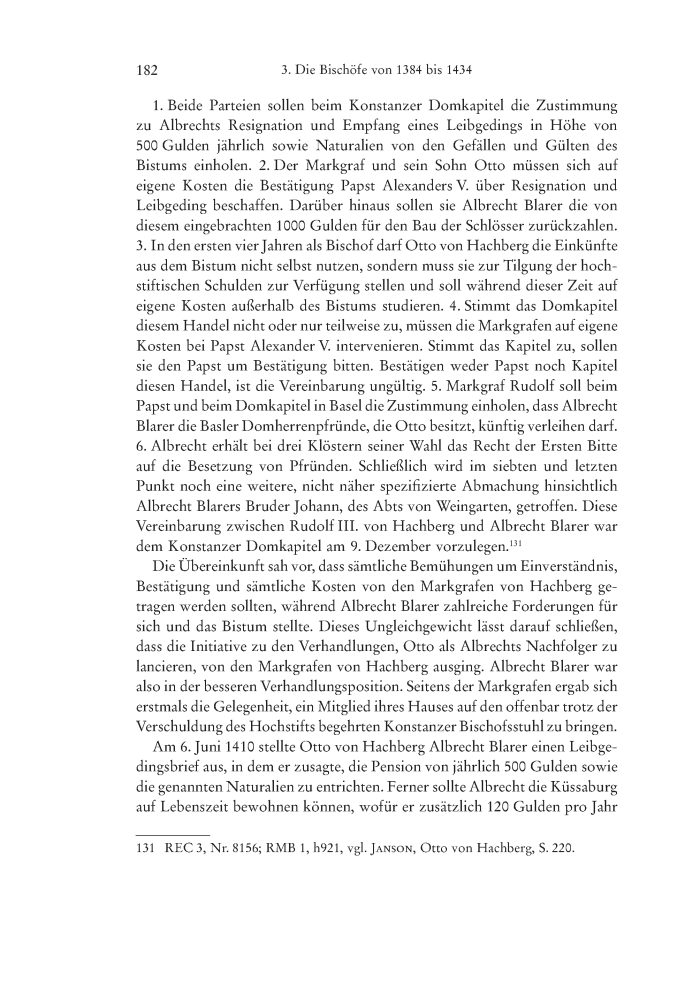 182 3. Die Bischöfe von 1384 bis 1434

1. Beide Parteien sollen beim Konstanzer Domkapitel die Zustimmung zu Albrechts Resignation und Empfang eines Leibgedings in Höhe von 500 Gulden jährlich sowie Naturalien von den Gefällen und Gülten des Bistums einholen. 2. Der Markgraf und sein Sohn Otto müssen sich auf eigene Kosten die Bestätigung Papst Alexanders V. über Resignation und Leibgeding beschaffen. Darüber hinaus sollen sie Albrecht Blarer die von diesem eingebrachten 1000 Gulden für den Bau der Schlösser zurückzahlen. 3. In den ersten vier Jahren als Bischof darf Otto von Hachberg die Einkünfte aus dem Bistum nicht selbst nutzen, sondern muss sie zur Tilgung der hochstiftischen Schulden zur Verfügung stellen und soll während dieser Zeit auf eigene Kosten außerhalb des Bistums studieren. 4. Stimmt das Domkapitel diesem Handel nicht oder nur teilweise zu, müssen die Markgrafen auf eigene Kosten bei Papst Alexander V. intervenieren. Stimmt das Kapitel zu, sollen sie den Papst um Bestätigung bitten. Bestätigen weder Papst noch Kapitel diesen Handel, ist die Vereinbarung ungültig. 5. Markgraf Rudolf soll beim Papst und beim Domkapitel in Basel die Zustimmung einholen, dass Albrecht Blarer die Basler Domherrenpfründe, die Otto besitzt, künftig verleihen darf. 6. Albrecht erhält bei drei Klöstern seiner Wahl das Recht der Ersten Bitte auf die Besetzung von Pfründen. Schließlich wird im siebten und letzten Punkt noch eine weitere, nicht näher spezifizierte Abmachung hinsichtlich Albrecht Blarers Bruder Johann, des Abts von Weingarten, getroffen. Diese Vereinbarung zwischen Rudolf III. von Hachberg und Albrecht Blarer war dem Konstanzer Domkapitel am 9. Dezember vorzulegen.$^{131}$

Die Übereinkunft sah vor, dass sämtliche Bemühungen um Einverständnis, Bestätigung und sämtliche Kosten von den Markgrafen von Hachberg getragen werden sollten, während Albrecht Blarer zahlreiche Forderungen für sich und das Bistum stellte. Dieses Ungleichgewicht lässt darauf schließen, dass die Initiative zu den Verhandlungen, Otto als Albrechts Nachfolger zu lancieren, von den Markgrafen von Hachberg ausging. Albrecht Blarer war also in der besseren Verhandlungsposition. Seitens der Markgrafen ergab sich erstmals die Gelegenheit, ein Mitglied ihres Hauses auf den offenbar trotz der Verschuldung des Hochstifts begehrten Konstanzer Bischofsstuhl zu bringen.

Am 6. Juni 1410 stellte Otto von Hachberg Albrecht Blarer einen Leibgedingsbrief aus, in dem er zusagte, die Pension von jährlich 500 Gulden sowie die genannten Naturalien zu entrichten. Ferner sollte Albrecht die Küssaburg auf Lebenszeit bewohnen können, wofür er zusätzlich 120 Gulden pro Jahr

131 REC 3, Nr. 8156; RMB 1, h921, vgl. JANSON, Otto von Hachberg, S. 220.